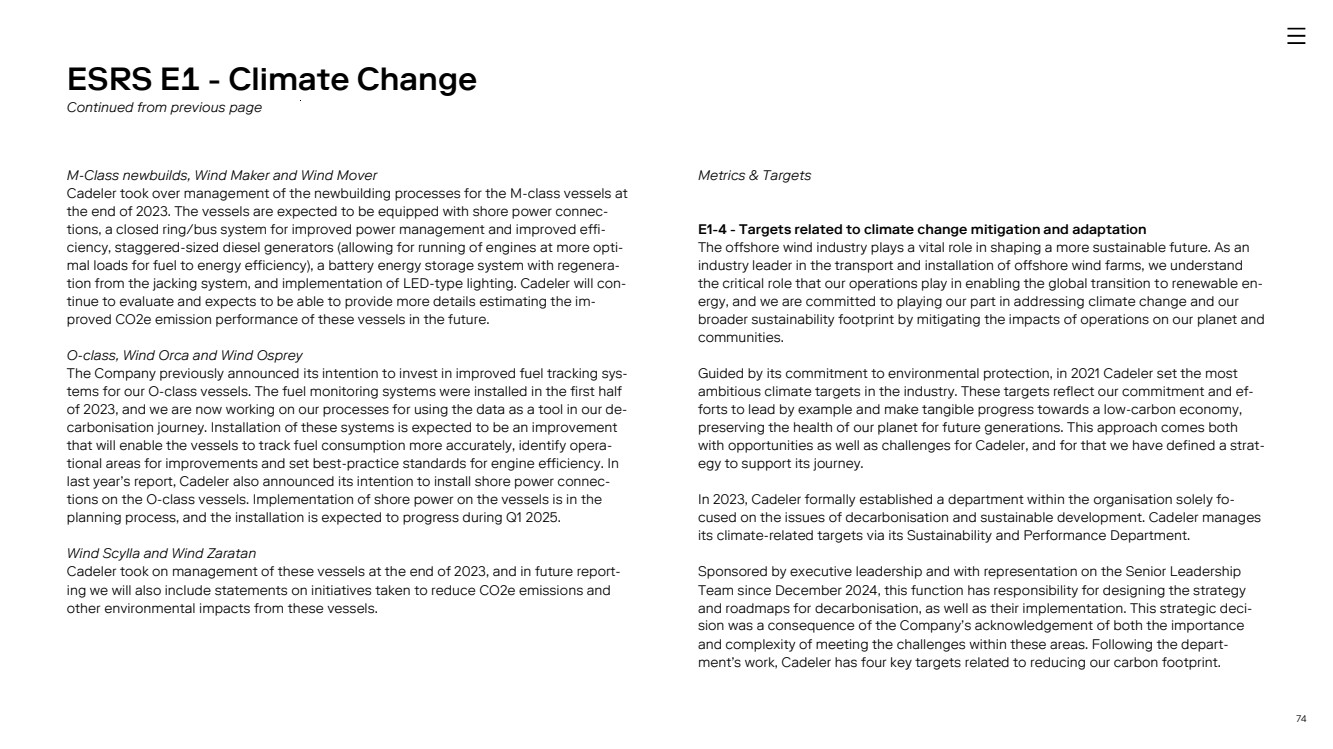 ESRS E1 - Climate Change
Continued from previous page

M-Class newbuilds, Wind Maker and Wind Mover
Cadeler took over management of the newbuilding processes for the M-class vessels at the end of 2023. The vessels are expected to be equipped with shore power connections, a closed ring/bus system for improved power management and improved efficiency, staggered-sized diesel generators (allowing for running of engines at more optimal loads for fuel to energy efficiency), a battery energy storage system with regeneration from the jacking system, and implementation of LED-type lighting. Cadeler will continue to evaluate and expects to be able to provide more details estimating the improved CO2e emission performance of these vessels in the future.

O-class, Wind Orca and Wind Osprey
The Company previously announced its intention to invest in improved fuel tracking systems for our O-class vessels. The fuel monitoring systems were installed in the first half of 2023, and we are now working on our processes for using the data as a tool in our decarbonisation journey. Installation of these systems is expected to be an improvement that will enable the vessels to track fuel consumption more accurately, identify operational areas for improvements and set best-practice standards for engine efficiency. In last year's report, Cadeler also announced its intention to install shore power connections on the O-class vessels. Implementation of shore power on the vessels is in the planning process, and the installation is expected to progress during Q1 2025.

Wind Scylla and Wind Zaratan
Cadeler took on management of these vessels at the end of 2023, and in future reporting we will also include statements on initiatives taken to reduce CO2e emissions and other environmental impacts from these vessels.

Metrics & Targets

E1-4 - Targets related to climate change mitigation and adaptation
The offshore wind industry plays a vital role in shaping a more sustainable future. As an industry leader in the transport and installation of offshore wind farms, we understand the critical role that our operations play in enabling the global transition to renewable energy, and we are committed to playing our part in addressing climate change and our broader sustainability footprint by mitigating the impacts of operations on our planet and communities.

Guided by its commitment to environmental protection, in 2021 Cadeler set the most ambitious climate targets in the industry. These targets reflect our commitment and efforts to lead by example and make tangible progress towards a low-carbon economy, preserving the health of our planet for future generations. This approach comes both with opportunities as well as challenges for Cadeler, and for that we have defined a strategy to support its journey.

In 2023, Cadeler formally established a department within the organisation solely focused on the issues of decarbonisation and sustainable development. Cadeler manages its climate-related targets via its Sustainability and Performance Department.

Sponsored by executive leadership and with representation on the Senior Leadership Team since December 2024, this function has responsibility for designing the strategy and roadmaps for decarbonisation, as well as their implementation. This strategic decision was a consequence of the Company's acknowledgement of both the importance and complexity of meeting the challenges within these areas. Following the department's work, Cadeler has four key targets related to reducing our carbon footprint.

74